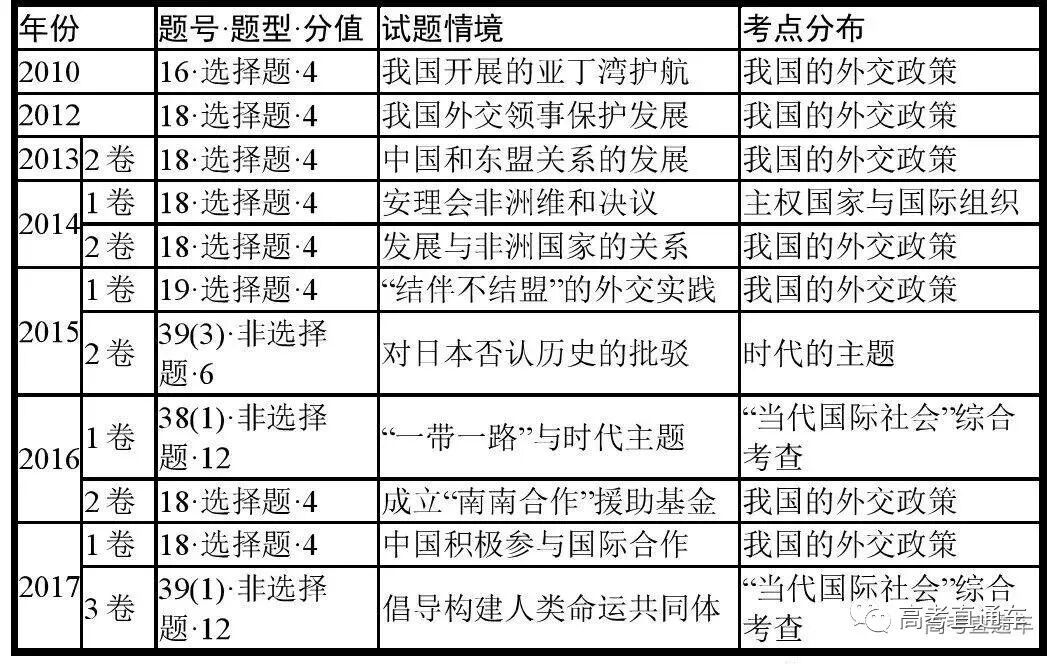 | 年份 |  | 题号·题型·分值 | 试题情境 | 考点分布 |
|---|---|---|---|---|
| 2010 |  | 16·选择题·4 | 我国开展的亚丁湾护航 | 我国的外交政策 |
| 2012 |  | 18·选择题·4 | 我国外交领事保护发展 | 我国的外交政策 |
| 2013 | 2卷 | 18·选择题·4 | 中国和东盟关系的发展 | 我国的外交政策 |
| 2014 | 1卷 | 18·选择题·4 | 安理会非洲维和决议 | 主权国家与国际组织 |
|  | 2卷 | 18·选择题·4 | 发展与非洲国家的关系 | 我国的外交政策 |
| 2015 | 1卷 | 19·选择题·4 | “结伴不结盟”的外交实践 | 我国的外交政策 |
|  | 2卷 | 39(3)·非选择题·6 | 对日本否认历史的批驳 | 时代的主题 |
| 2016 | 1卷 | 38(1)·非选择题·12 | “一带一路”与时代主题 | “当代国际社会”综合考查 |
|  | 2卷 | 18·选择题·4 | 成立“南南合作”援助基金 | 我国的外交政策 |
| 2017 | 1卷 | 18·选择题·4 | 中国积极参与国际合作 | 我国的外交政策 |
|  | 3卷 | 39(1)·非选择题·12 | 倡导构建人类命运共同体 | “当代国际社会”综合考查 |

高考直通车